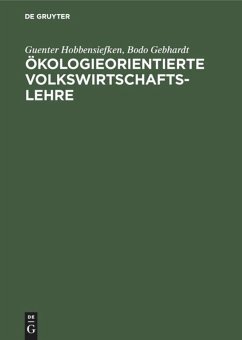 DE GRUYTER

Guenter Hobbensiefken, Bodo Gebhardt

ÖKOLOGIEORIENTIERTE VOLKSWIRTSCHAFTSLEHRE

DE
G